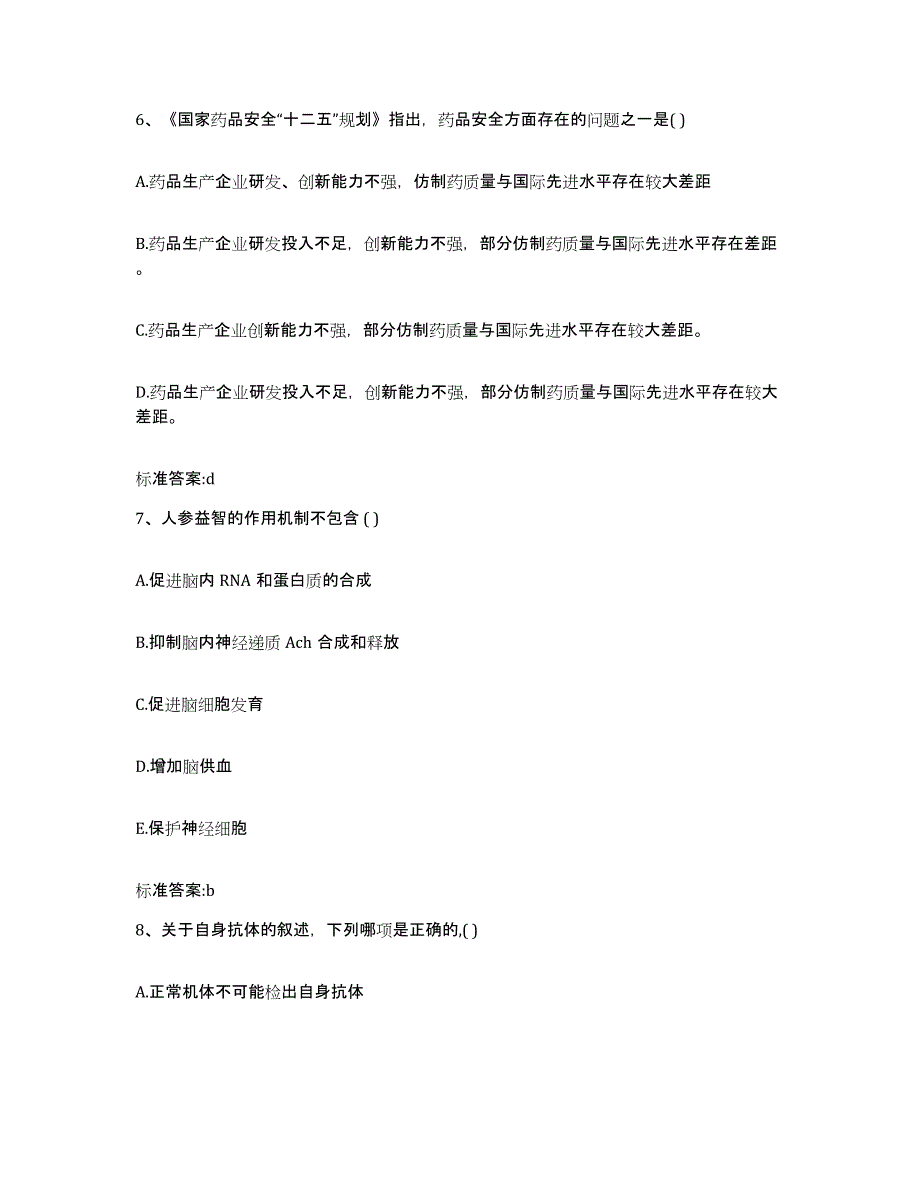 6、《国家药品安全“十二五”规划》指出，药品安全方面存在的问题之一是( )

A.药品生产企业研发、创新能力不强，仿制药质量与国际先进水平存在较大差距

B.药品生产企业研发投入不足，创新能力不强，部分仿制药质量与国际先进水平存在差距。

C.药品生产企业创新能力不强，部分仿制药质量与国际先进水平存在较大差距。

D.药品生产企业研发投入不足，创新能力不强，部分仿制药质量与国际先进水平存在较大差距。

标准答案:d

7、人参益智的作用机制不包含 ( )

A.促进脑内 RNA 和蛋白质的合成

B.抑制脑内神经递质 Ach 合成和释放

C.促进脑细胞发育

D.增加脑供血

E.保护神经细胞

标准答案:b

8、关于自身抗体的叙述，下列哪项是正确的,( )

A.正常机体不可能检出自身抗体